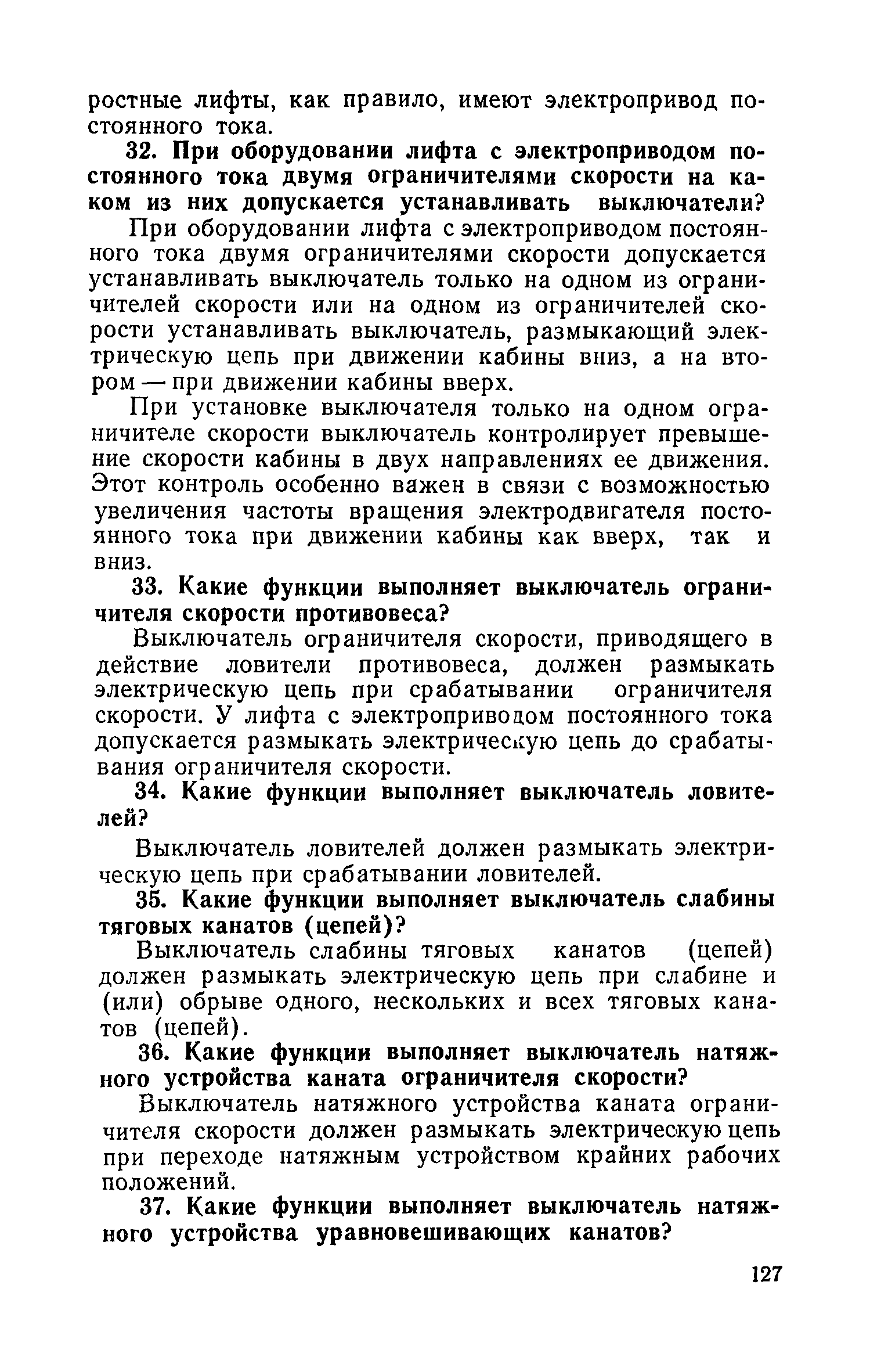 ростные лифты, как правило, имеют электропривод постоянного тока.

32. При оборудовании лифта с электроприводом постоянного тока двумя ограничителями скорости на каком из них допускается устанавливать выключатели?

При оборудовании лифта с электроприводом постоянного тока двумя ограничителями скорости допускается устанавливать выключатель только на одном из ограничителей скорости или на одном из ограничителей скорости устанавливать выключатель, размыкающий электрическую цепь при движении кабины вниз, а на втором — при движении кабины вверх.

При установке выключателя только на одном ограничителе скорости выключатель контролирует превышение скорости кабины в двух направлениях ее движения. Этот контроль особенно важен в связи с возможностью увеличения частоты вращения электродвигателя постоянного тока при движении кабины как вверх, так и вниз.

33. Какие функции выполняет выключатель ограничителя скорости противовеса?

Выключатель ограничителя скорости, приводящего в действие ловители противовеса, должен размыкать электрическую цепь при срабатывании ограничителя скорости. У лифта с электроприводом постоянного тока допускается размыкать электрическую цепь до срабатывания ограничителя скорости.

34. Какие функции выполняет выключатель ловителей?

Выключатель ловителей должен размыкать электрическую цепь при срабатывании ловителей.

35. Какие функции выполняет выключатель слабины тяговых канатов (цепей)?

Выключатель слабины тяговых канатов (цепей) должен размыкать электрическую цепь при слабине и (или) обрыве одного, нескольких и всех тяговых канатов (цепей).

36. Какие функции выполняет выключатель натяжного устройства каната ограничителя скорости?

Выключатель натяжного устройства каната ограничителя скорости должен размыкать электрическую цепь при переходе натяжным устройством крайних рабочих положений.

37. Какие функции выполняет выключатель натяжного устройства уравновешивающих канатов?

127